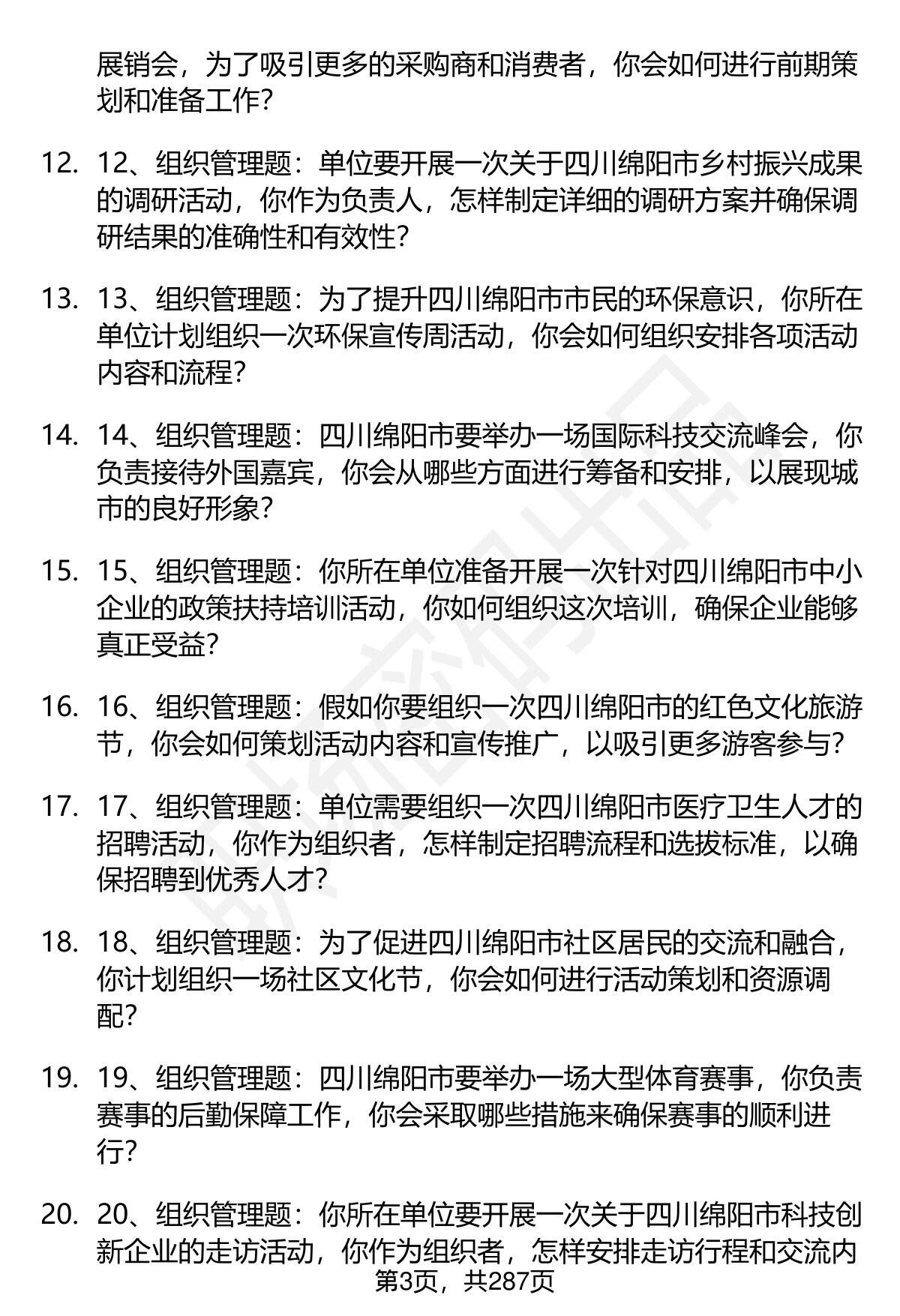 展销会，为了吸引更多的采购商和消费者，你会如何进行前期策划和准备工作？

12. 12、组织管理题：单位要开展一次关于四川绵阳市乡村振兴成果的调研活动，你作为负责人，怎样制定详细的调研方案并确保调研结果的准确性和有效性？

13. 13、组织管理题：为了提升四川绵阳市市民的环保意识，你所在单位计划组织一次环保宣传周活动，你会如何组织安排各项活动内容和流程？

14. 14、组织管理题：四川绵阳市要举办一场国际科技交流峰会，你负责接待外国嘉宾，你会从哪些方面进行筹备和安排，以展现城市的良好形象？

15. 15、组织管理题：你所在单位准备开展一次针对四川绵阳市中小企业的政策扶持培训活动，你如何组织这次培训，确保企业能够真正受益？

16. 16、组织管理题：假如你要组织一次四川绵阳市的红色文化旅游节，你会如何策划活动内容和宣传推广，以吸引更多游客参与？

17. 17、组织管理题：单位需要组织一次四川绵阳市医疗卫生人才的招聘活动，你作为组织者，怎样制定招聘流程和选拔标准，以确保招聘到优秀人才？

18. 18、组织管理题：为了促进四川绵阳市社区居民的交流和融合，你计划组织一场社区文化节，你会如何进行活动策划和资源调配？

19. 19、组织管理题：四川绵阳市要举办一场大型体育赛事，你负责赛事的后勤保障工作，你会采取哪些措施来确保赛事的顺利进行？

20. 20、组织管理题：你所在单位要开展一次关于四川绵阳市科技创新企业的走访活动，你作为组织者，怎样安排走访行程和交流内

第3页，共287页